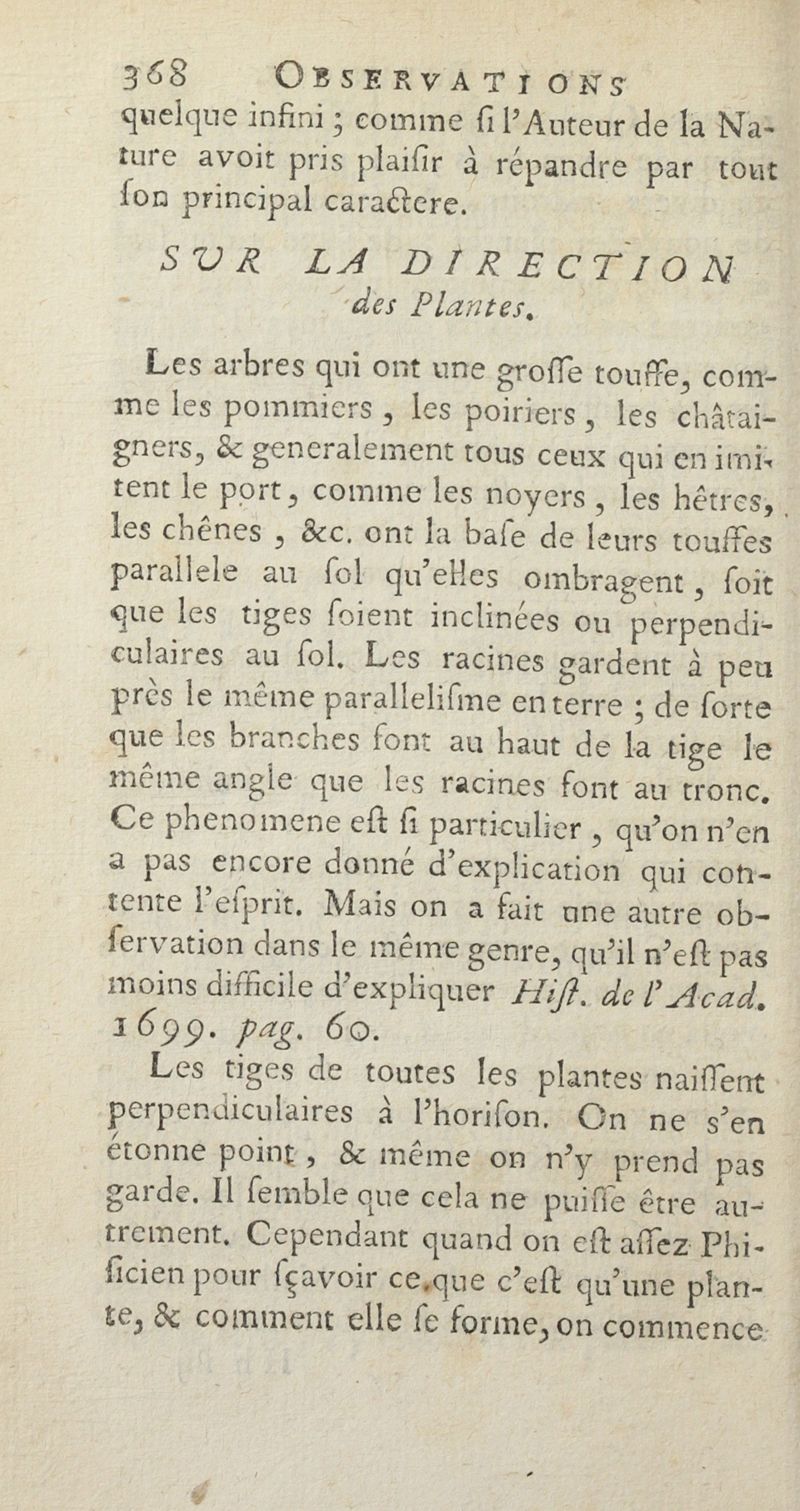 368 OBSERVATIONS

quelque infini ; comme si l'Auteur de la Nature avoit pris plaisir à répandre par tout son principal caractere.

SUR LA DIRECTION des Plantes.

Les arbres qui ont une grosse touffe, comme les pommiers, les poiriers, les châtaigners, & generalement tous ceux qui en imitent le port, comme les noyers, les hêtres, les chênes, &c. ont la base de leurs touffes parallele au sol qu'elles ombragent, soit que les tiges soient inclinées ou perpendiculaires au sol. Les racines gardent à peu près le même parallelisme en terre ; de sorte que les branches font au haut de la tige le même angle que les racines font au tronc. Ce phenomene est si particulier, qu'on n'en a pas encore donné d'explication qui contente l'esprit. Mais on a fait une autre observation dans le même genre, qu'il n'est pas moins difficile d'expliquer Hist. de l'Acad. 1699. pag. 60.

Les tiges de toutes les plantes naissent perpendiculaires à l'horison. On ne s'en étonne point, & même on n'y prend pas garde. Il semble que cela ne puisse être autrement. Cependant quand on est assez Phisicien pour sçavoir ce que c'est qu'une plante, & comment elle se forme, on commence